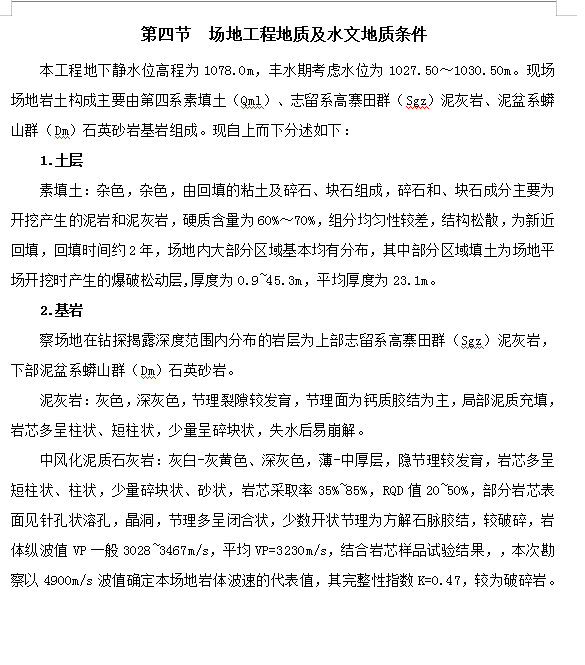 第四节　场地工程地质及水文地质条件

本工程地下静水位高程为 1078.0m，丰水期考虑水位为 1027.50～1030.50m。现场场地岩土构成主要由第四系素填土（Qml）、志留系高寨田群（Sgz）泥灰岩、泥盆系蟒山群（Dm）石英砂岩基岩组成。现自上而下分述如下：

1.土层

素填土：杂色，杂色，由回填的粘土及碎石、块石组成，碎石和、块石成分主要为开挖产生的泥岩和泥灰岩，硬质含量为 60%～70%，组分均匀性较差，结构松散，为新近回填，回填时间约 2 年，场地内大部分区域基本均有分布，其中部分区域填土为场地平场开挖时产生的爆破松动层,厚度为 0.9~45.3m，平均厚度为 23.1m。

2.基岩

察场地在钻探揭露深度范围内分布的岩层为上部志留系高寨田群（Sgz）泥灰岩，下部泥盆系蟒山群（Dm）石英砂岩。

泥灰岩：灰色，深灰色，节理裂隙较发育，节理面为钙质胶结为主，局部泥质充填，岩芯多呈柱状、短柱状，少量呈碎块状，失水后易崩解。

中风化泥质石灰岩：灰白-灰黄色、深灰色，薄-中厚层，隐节理较发育，岩芯多呈短柱状、柱状，少量碎块状、砂状，岩芯采取率 35%~85%，RQD 值 20~50%，部分岩芯表面见针孔状溶孔，晶洞，节理多呈闭合状，少数开状节理为方解石脉胶结，较破碎，岩体纵波值 VP 一般 3028~3467m/s，平均 VP=3230m/s，结合岩芯样品试验结果，，本次勘察以 4900m/s 波值确定本场地岩体波速的代表值，其完整性指数 K=0.47，较为破碎岩。